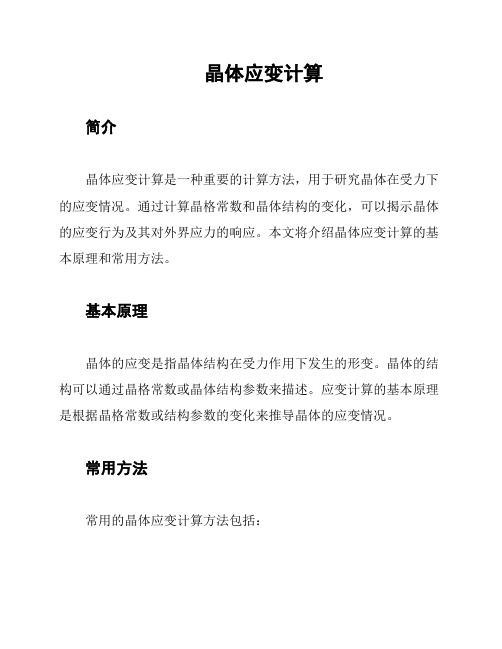 晶体应变计算

简介

晶体应变计算是一种重要的计算方法，用于研究晶体在受力下的应变情况。通过计算晶格常数和晶体结构的变化，可以揭示晶体的应变行为及其对外界应力的响应。本文将介绍晶体应变计算的基本原理和常用方法。

基本原理

晶体的应变是指晶体结构在受力作用下发生的形变。晶体的结构可以通过晶格常数或晶体结构参数来描述。应变计算的基本原理是根据晶格常数或结构参数的变化来推导晶体的应变情况。

常用方法

常用的晶体应变计算方法包括：